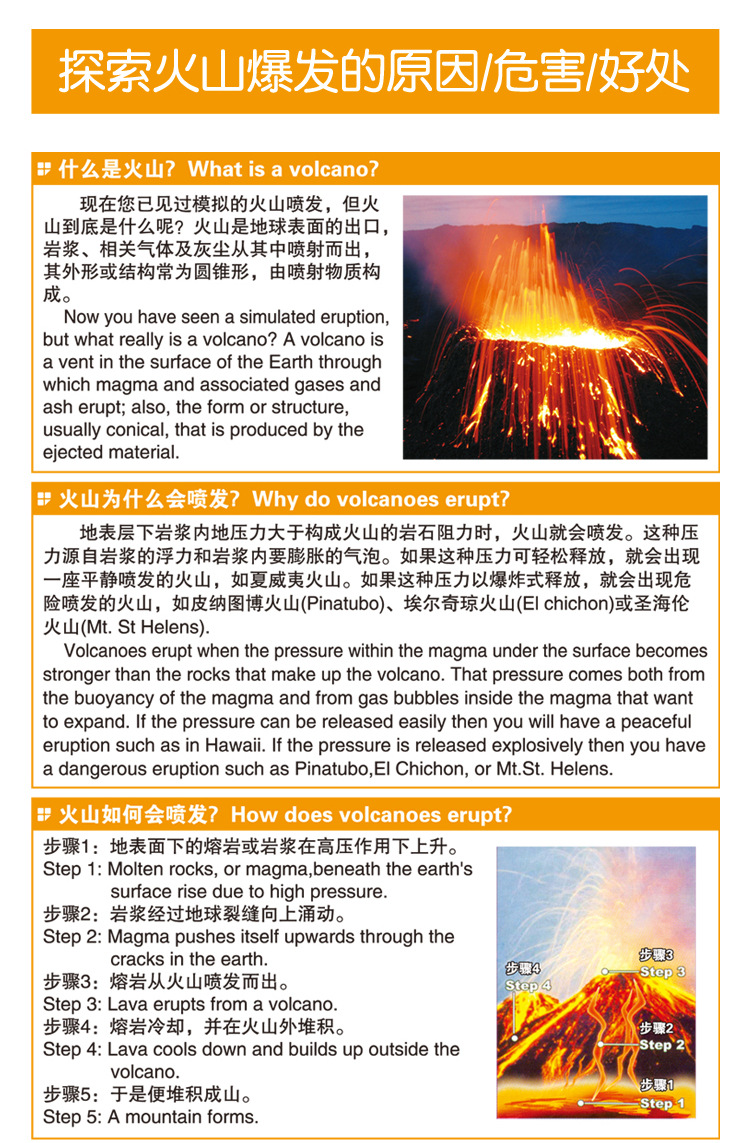 探索火山爆发的原因/危害/好处

什么是火山？What is a volcano?

现在您已见过模拟的火山喷发，但火山到底是什么呢？火山是地球表面的出口，岩浆、相关气体及灰尘从其中喷射而出，其外形或结构常为圆锥形，由喷射物质构成。

Now you have seen a simulated eruption, but what really is a volcano? A volcano is a vent in the surface of the Earth through which magma and associated gases and ash erupt; also, the form or structure, usually conical, that is produced by the ejected material.

火山为什么会喷发？Why do volcanoes erupt?

地表层下岩浆内地压力大于构成火山的岩石阻力时，火山就会喷发。这种压力源自岩浆的浮力和岩浆内要膨胀的气泡。如果这种压力可轻松释放，就会出现一座平静喷发的火山，如夏威夷火山。如果这种压力以爆炸式释放，就会出现危险喷发的火山，如皮纳图博火山(Pinatubo)、埃尔奇琼火山(El chichon)或圣海伦火山(Mt. St Helens).

Volcanoes erupt when the pressure within the magma under the surface becomes stronger than the rocks that make up the volcano. That pressure comes both from the buoyancy of the magma and from gas bubbles inside the magma that want to expand. If the pressure can be released easily then you will have a peaceful eruption such as in Hawaii. If the pressure is released explosively then you have a dangerous eruption such as Pinatubo,El Chichon, or Mt.St. Helens.

火山如何会喷发？How does volcanoes erupt?

步骤1：地表面下的熔岩或岩浆在高压作用下上升。
Step 1: Molten rocks, or magma,beneath the earth's surface rise due to high pressure.
步骤2：岩浆经过地球裂缝向上涌动。
Step 2: Magma pushes itself upwards through the cracks in the earth.
步骤3：熔岩从火山喷发而出。
Step 3: Lava erupts from a volcano.
步骤4：熔岩冷却，并在火山外堆积。
Step 4: Lava cools down and builds up outside the volcano.
步骤5：于是便堆积成山。
Step 5: A mountain forms.

步骤4
Step 4
步骤3
Step 3
步骤2
Step 2
步骤1
Step 1